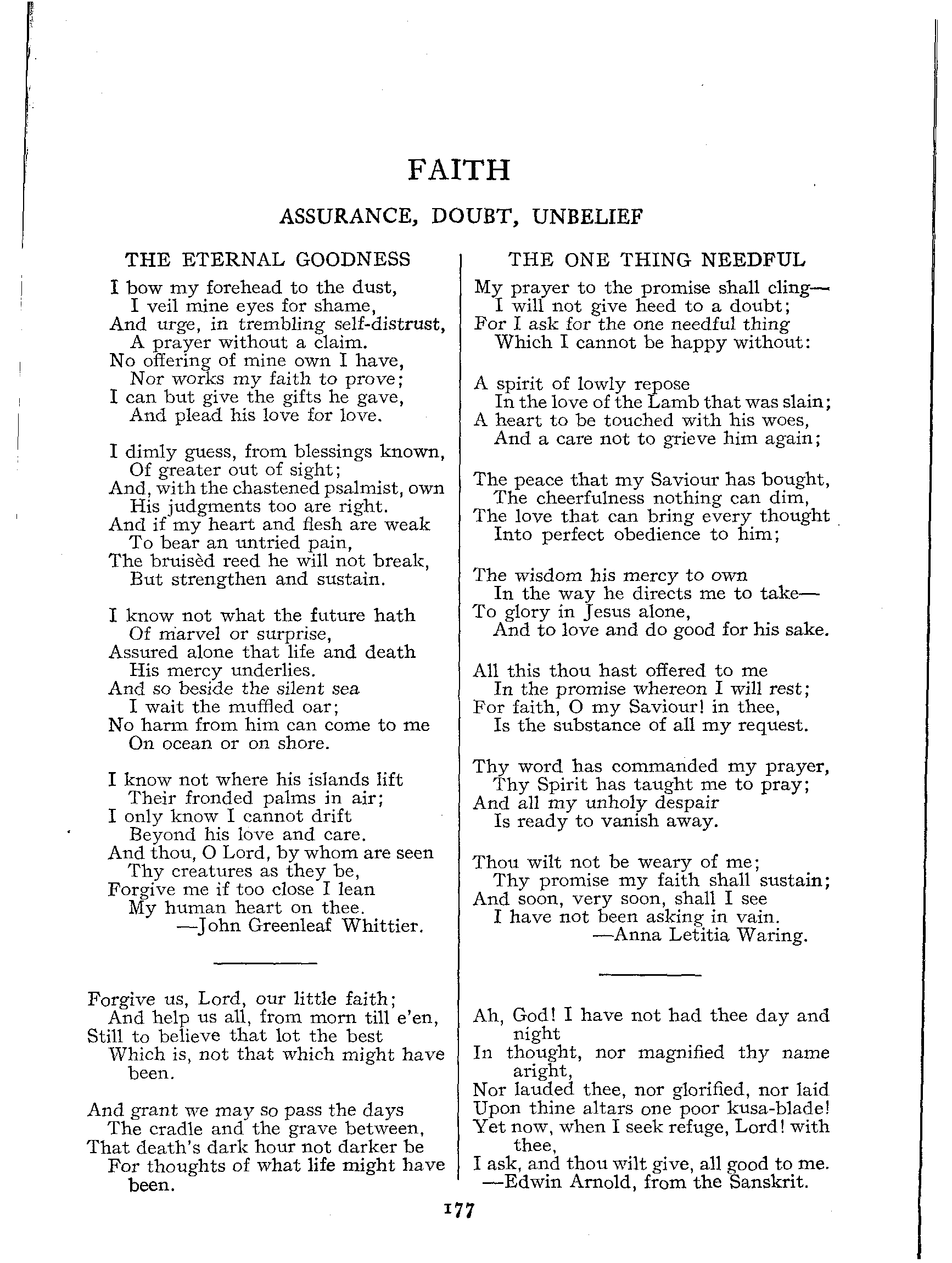 FAITH

ASSURANCE, DOUBT, UNBELIEF

THE ETERNAL GOODNESS

I bow my forehead to the dust,
I veil mine eyes for shame,
And urge, in trembling self-distrust,
A prayer without a claim.
No offering of mine own I have,
Nor works my faith to prove;
I can but give the gifts he gave,
And plead his love for love.

I dimly guess, from blessings known,
Of greater out of sight;
And, with the chastened psalmist, own
His judgments too are right.
And if my heart and flesh are weak
To bear an untried pain,
The bruisèd reed he will not break,
But strengthen and sustain.

I know not what the future hath
Of marvel or surprise,
Assured alone that life and death
His mercy underlies.
And so beside the silent sea
I wait the muffled oar;
No harm from him can come to me
On ocean or on shore.

I know not where his islands lift
Their fronded palms in air;
I only know I cannot drift
Beyond his love and care.
And thou, O Lord, by whom are seen
Thy creatures as they be,
Forgive me if too close I lean
My human heart on thee.
—John Greenleaf Whittier.

Forgive us, Lord, our little faith;
And help us all, from morn till e'en,
Still to believe that lot the best
Which is, not that which might have been.

And grant we may so pass the days
The cradle and the grave between,
That death's dark hour not darker be
For thoughts of what life might have been.

THE ONE THING NEEDFUL

My prayer to the promise shall cling—
I will not give heed to a doubt;
For I ask for the one needful thing
Which I cannot be happy without:

A spirit of lowly repose
In the love of the Lamb that was slain;
A heart to be touched with his woes,
And a care not to grieve him again;

The peace that my Saviour has bought,
The cheerfulness nothing can dim,
The love that can bring every thought
Into perfect obedience to him;

The wisdom his mercy to own
In the way he directs me to take—
To glory in Jesus alone,
And to love and do good for his sake.

All this thou hast offered to me
In the promise whereon I will rest;
For faith, O my Saviour! in thee,
Is the substance of all my request.

Thy word has commanded my prayer,
Thy Spirit has taught me to pray;
And all my unholy despair
Is ready to vanish away.

Thou wilt not be weary of me;
Thy promise my faith shall sustain;
And soon, very soon, shall I see
I have not been asking in vain.
—Anna Letitia Waring.

Ah, God! I have not had thee day and night
In thought, nor magnified thy name aright,
Nor lauded thee, nor glorified, nor laid
Upon thine altars one poor kusa-blade!
Yet now, when I seek refuge, Lord! with thee,
I ask, and thou wilt give, all good to me.
—Edwin Arnold, from the Sanskrit.

177